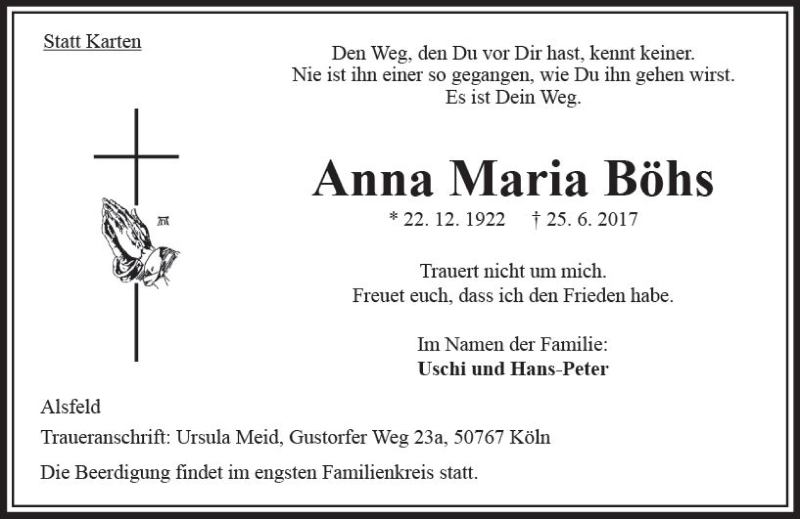 Statt Karten

Den Weg, den Du vor Dir hast, kennt keiner.
Nie ist ihn einer so gegangen, wie Du ihn gehen wirst.
Es ist Dein Weg.

Anna Maria Böhs

* 22. 12. 1922 † 25. 6. 2017

Trauert nicht um mich.
Freuet euch, dass ich den Frieden habe.

Im Namen der Familie:
Uschi und Hans-Peter

Alsfeld

Traueranschrift: Ursula Meid, Gustorfer Weg 23a, 50767 Köln

Die Beerdigung findet im engsten Familienkreis statt.